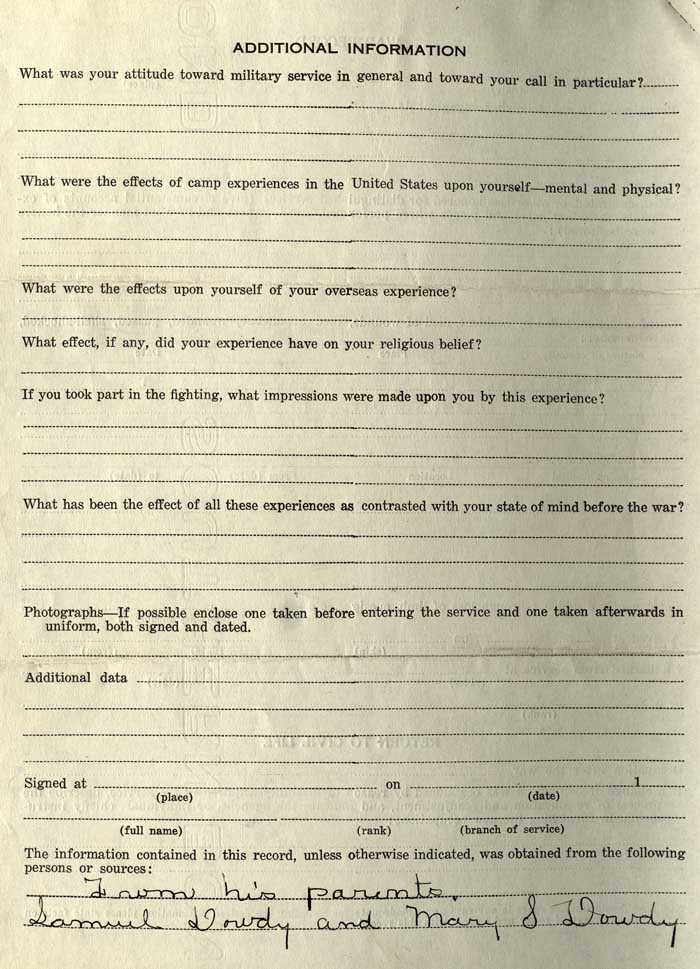 ADDITIONAL INFORMATION

What was your attitude toward military service in general and toward your call in particular?

What were the effects of camp experiences in the United States upon yourself—mental and physical?

What were the effects upon yourself of your overseas experience?

What effect, if any, did your experience have on your religious belief?

If you took part in the fighting, what impressions were made upon you by this experience?

What has been the effect of all these experiences as contrasted with your state of mind before the war?

Photographs—If possible enclose one taken before entering the service and one taken afterwards in uniform, both signed and dated.

Additional data

Signed at (place) on (date) 1

(full name) (rank) (branch of service)

The information contained in this record, unless otherwise indicated, was obtained from the following persons or sources:

From his parents.
Samuel Dowdy and Mary S Dowdy